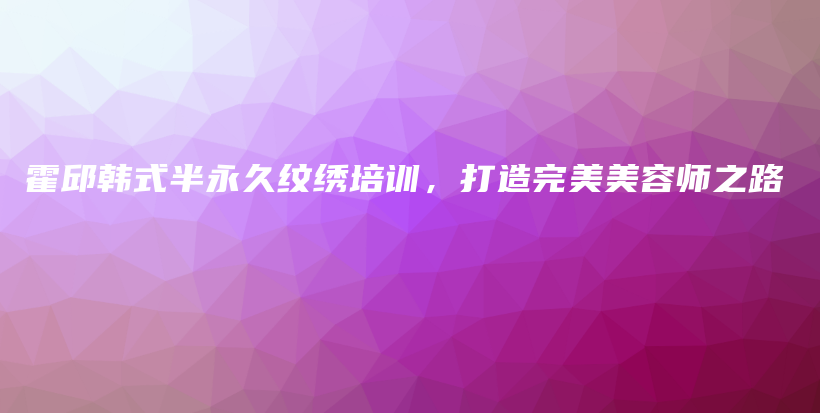 霍邱韩式半永久纹绣培训，打造完美美容师之路